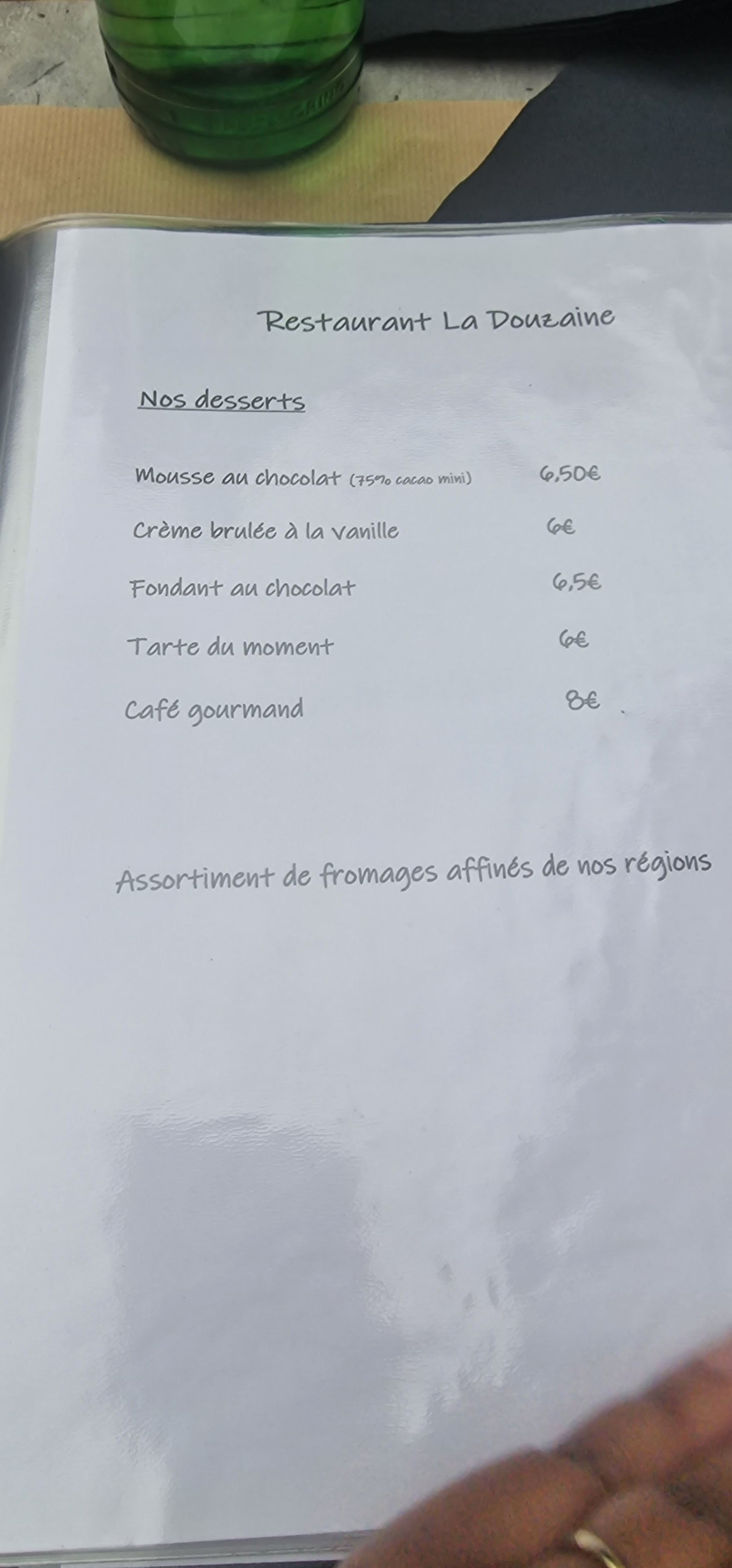 Restaurant La Douzaine

Nos desserts

Mousse au chocolat (75% cacao mini) 6,50€

Crème brulée à la vanille 6€

Fondant au chocolat 6,5€

Tarte du moment 6€

Café gourmand 8€

Assortiment de fromages affinés de nos régions